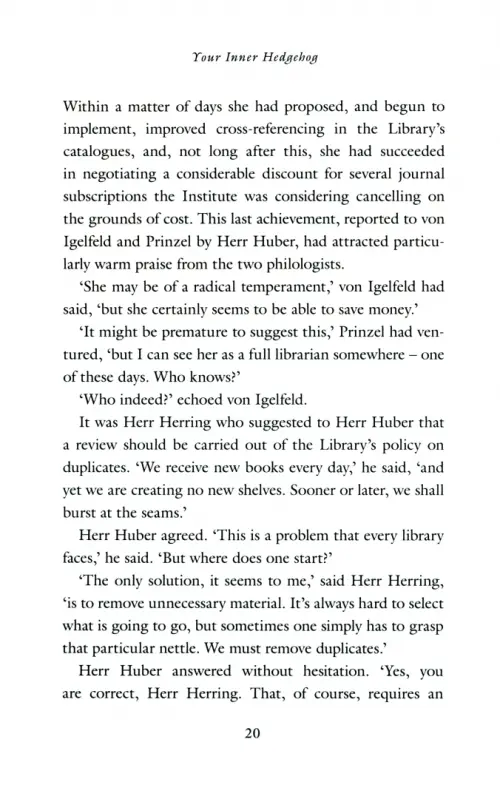 Your Inner Hedgehog

Within a matter of days she had proposed, and begun to implement, improved cross-referencing in the Library's catalogues, and, not long after this, she had succeeded in negotiating a considerable discount for several journal subscriptions the Institute was considering cancelling on the grounds of cost. This last achievement, reported to von Igelfeld and Prinzel by Herr Huber, had attracted particularly warm praise from the two philologists.

'She may be of a radical temperament,' von Igelfeld had said, 'but she certainly seems to be able to save money.'

'It might be premature to suggest this,' Prinzel had ventured, 'but I can see her as a full librarian somewhere – one of these days. Who knows?'

'Who indeed?' echoed von Igelfeld.

It was Herr Herring who suggested to Herr Huber that a review should be carried out of the Library's policy on duplicates. 'We receive new books every day,' he said, 'and yet we are creating no new shelves. Sooner or later, we shall burst at the seams.'

Herr Huber agreed. 'This is a problem that every library faces,' he said. 'But where does one start?'

'The only solution, it seems to me,' said Herr Herring, 'is to remove unnecessary material. It's always hard to select what is going to go, but sometimes one simply has to grasp that particular nettle. We must remove duplicates.'

Herr Huber answered without hesitation. 'Yes, you are correct, Herr Herring. That, of course, requires an

20